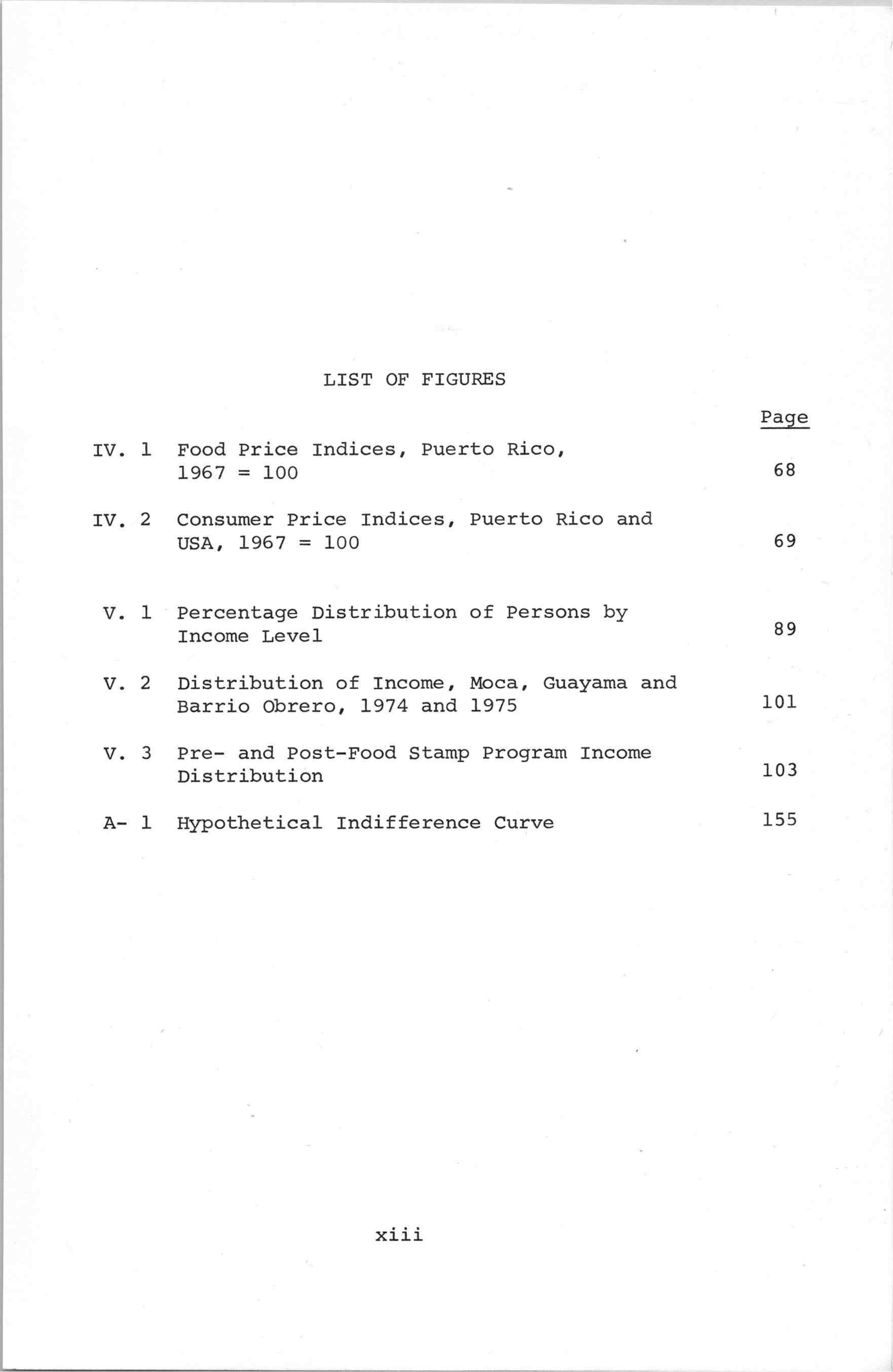 LIST OF FIGURES

Page

IV. 1 Food Price Indices, Puerto Rico, 1967 = 100 68

IV. 2 Consumer Price Indices, Puerto Rico and USA, 1967 = 100 69

V. 1 Percentage Distribution of Persons by Income Level 89

V. 2 Distribution of Income, Moca, Guayama and Barrio Obrero, 1974 and 1975 101

V. 3 Pre- and Post-Food Stamp Program Income Distribution 103

A- 1 Hypothetical Indifference Curve 155

xiii